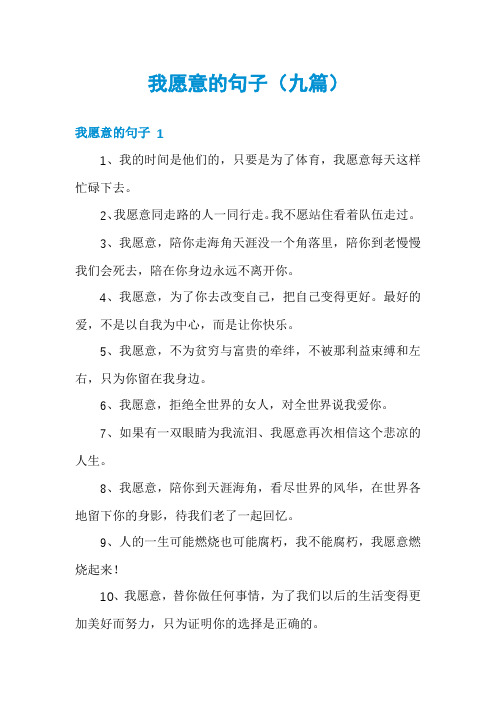 我愿意的句子（九篇）

我愿意的句子 1

1、我的时间是他们的，只要是为了体育，我愿意每天这样忙碌下去。

2、我愿意同走路的人一同行走。我不愿站住看着队伍走过。

3、我愿意，陪你走海角天涯没一个角落里，陪你到老慢慢我们会死去，陪在你身边永远不离开你。

4、我愿意，为了你去改变自己，把自己变得更好。最好的爱，不是以自我为中心，而是让你快乐。

5、我愿意，不为贫穷与富贵的牵绊，不被那利益束缚和左右，只为你留在我身边。

6、我愿意，拒绝全世界的女人，对全世界说我爱你。

7、如果有一双眼睛为我流泪、我愿意再次相信这个悲凉的人生。

8、我愿意，陪你到天涯海角，看尽世界的风华，在世界各地留下你的身影，待我们老了一起回忆。

9、人的一生可能燃烧也可能腐朽，我不能腐朽，我愿意燃烧起来！

10、我愿意，替你做任何事情，为了我们以后的生活变得更加美好而努力，只为证明你的选择是正确的。